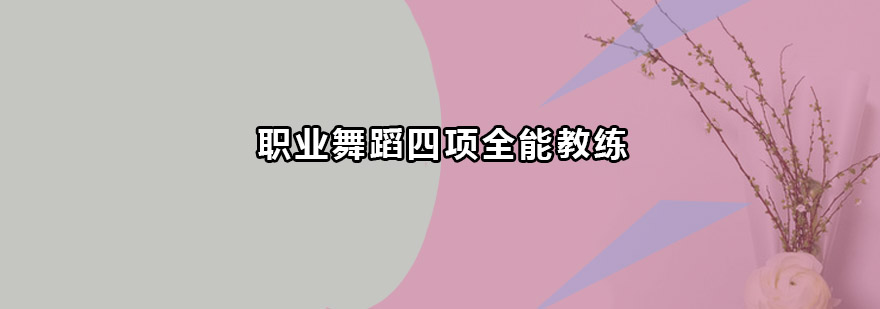 职业舞蹈四项全能教练